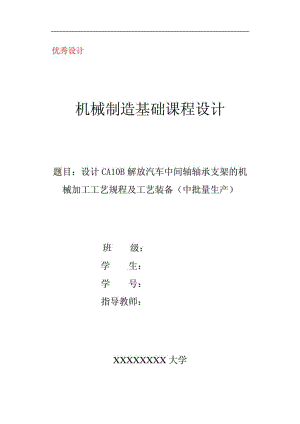 优秀设计

机械制造基础课程设计

题目：设计 CA10B 解放汽车中间轴轴承支架的机械加工工艺规程及工艺装备（中批量生产）

班 级：

学 生：

学 号：

指导教师：

XXXXXXXX 大学